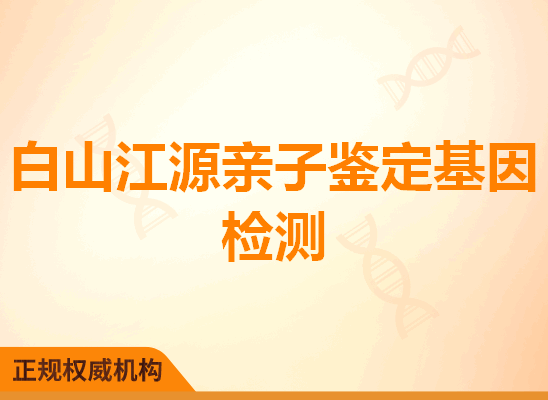 白山江源亲子鉴定基因检测

正规权威机构